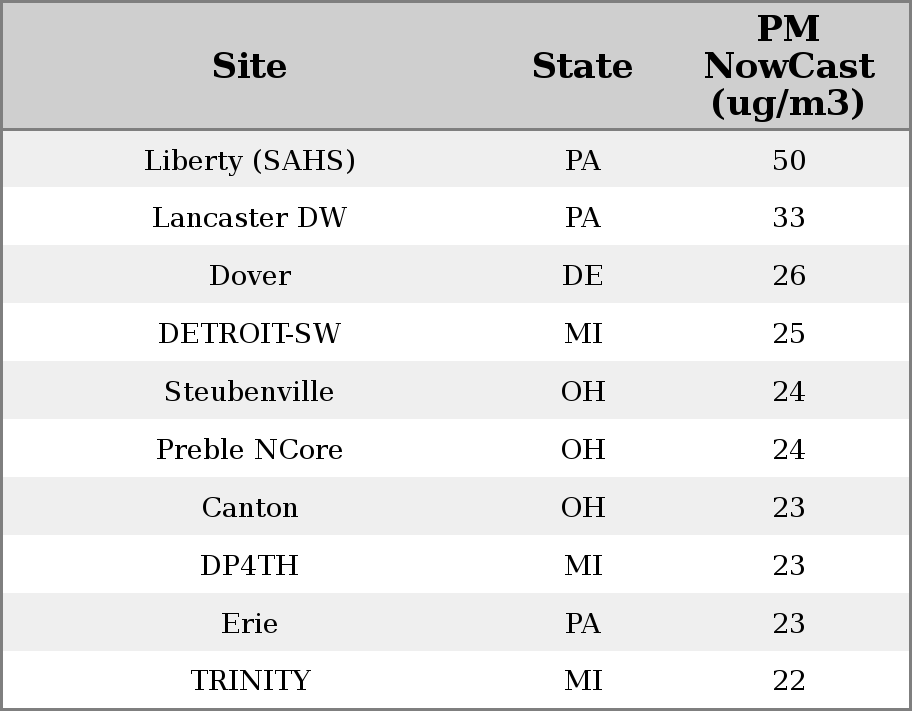 | Site | State | PM NowCast (ug/m3) |
|---|---|---|
| Liberty (SAHS) | PA | 50 |
| Lancaster DW | PA | 33 |
| Dover | DE | 26 |
| DETROIT-SW | MI | 25 |
| Steubenville | OH | 24 |
| Preble NCore | OH | 24 |
| Canton | OH | 23 |
| DP4TH | MI | 23 |
| Erie | PA | 23 |
| TRINITY | MI | 22 |